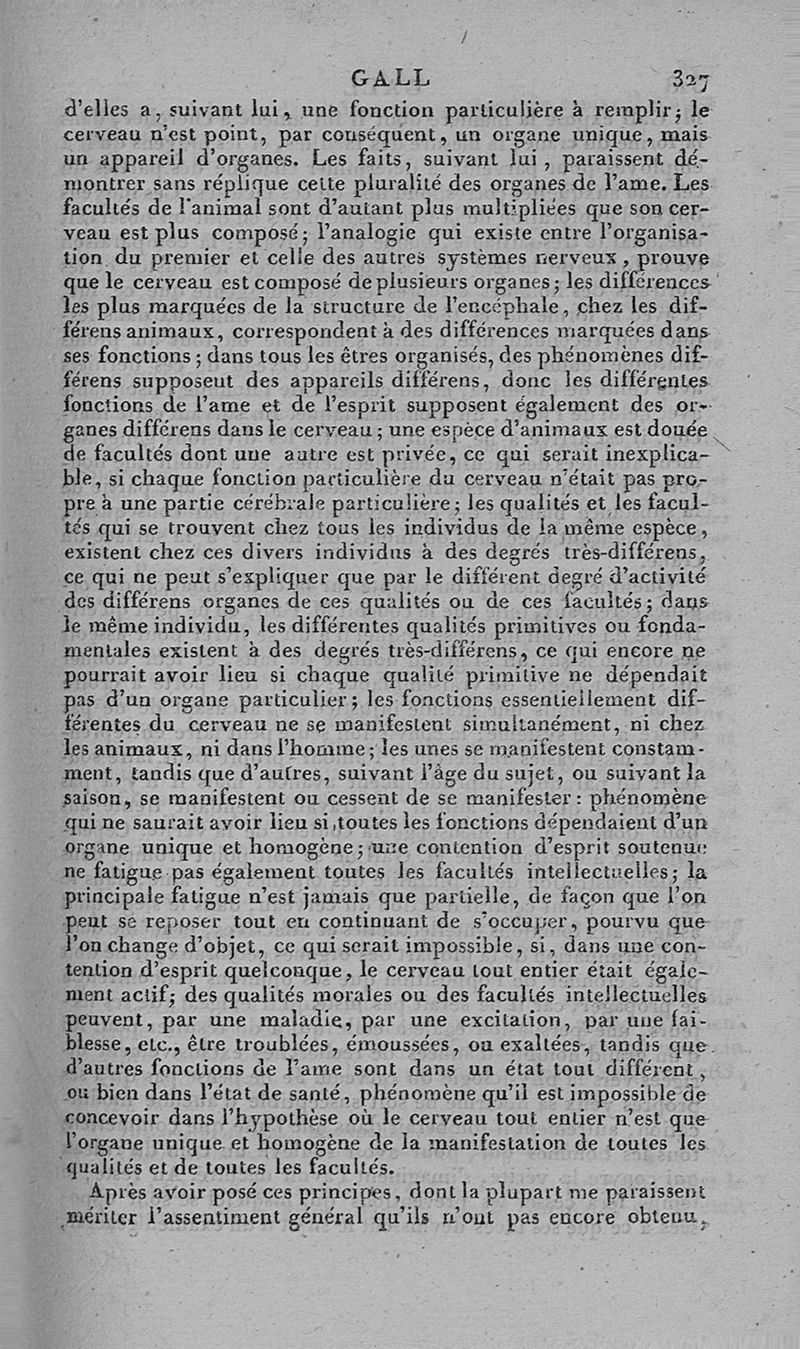 GALL 327

d'elles a, suivant lui, une fonction particulière à remplir; le cerveau n'est point, par conséquent, un organe unique, mais un appareil d'organes. Les faits, suivant lui, paraissent démontrer sans réplique cette pluralité des organes de l'ame. Les facultés de l'animal sont d'autant plus multipliées que son cerveau est plus composé; l'analogie qui existe entre l'organisation du premier et celle des autres systèmes nerveux, prouve que le cerveau est composé de plusieurs organes; les différences les plus marquées de la structure de l'encéphale, chez les différens animaux, correspondent à des différences marquées dans ses fonctions; dans tous les êtres organisés, des phénomènes différens supposent des appareils différens, donc les différentes fonctions de l'ame et de l'esprit supposent également des organes différens dans le cerveau; une espèce d'animaux est douée de facultés dont une autre est privée, ce qui serait inexplicable, si chaque fonction particulière du cerveau n'était pas propre à une partie cérébrale particulière; les qualités et les facultés qui se trouvent chez tous les individus de la même espèce, existent chez ces divers individus à des degrés très-différens, ce qui ne peut s'expliquer que par le différent degré d'activité des différens organes de ces qualités ou de ces facultés; dans le même individu, les différentes qualités primitives ou fondamentales existent à des degrés très-différens, ce qui encore ne pourrait avoir lieu si chaque qualité primitive ne dépendait pas d'un organe particulier; les fonctions essentiellement différentes du cerveau ne se manifestent simultanément, ni chez les animaux, ni dans l'homme; les unes se manifestent constamment, tandis que d'autres, suivant l'âge du sujet, ou suivant la saison, se manifestent ou cessent de se manifester: phénomène qui ne saurait avoir lieu si toutes les fonctions dépendaient d'un organe unique et homogène; une contention d'esprit soutenue ne fatigue pas également toutes les facultés intellectuelles; la principale fatigue n'est jamais que partielle, de façon que l'on peut se reposer tout en continuant de s'occuper, pourvu que l'on change d'objet, ce qui serait impossible, si, dans une contention d'esprit quelconque, le cerveau tout entier était également actif; des qualités morales ou des facultés intellectuelles peuvent, par une maladie, par une excitation, par une faiblesse, etc., être troublées, émoussées, ou exaltées, tandis que d'autres fonctions de l'ame sont dans un état tout différent, ou bien dans l'état de santé, phénomène qu'il est impossible de concevoir dans l'hypothèse où le cerveau tout entier n'est que l'organe unique et homogène de la manifestation de toutes les qualités et de toutes les facultés.

Après avoir posé ces principes, dont la plupart me paraissent mériter l'assentiment général qu'ils n'ont pas encore obtenu,